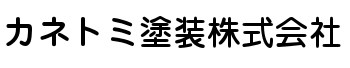 カネトミ塗装株式会社